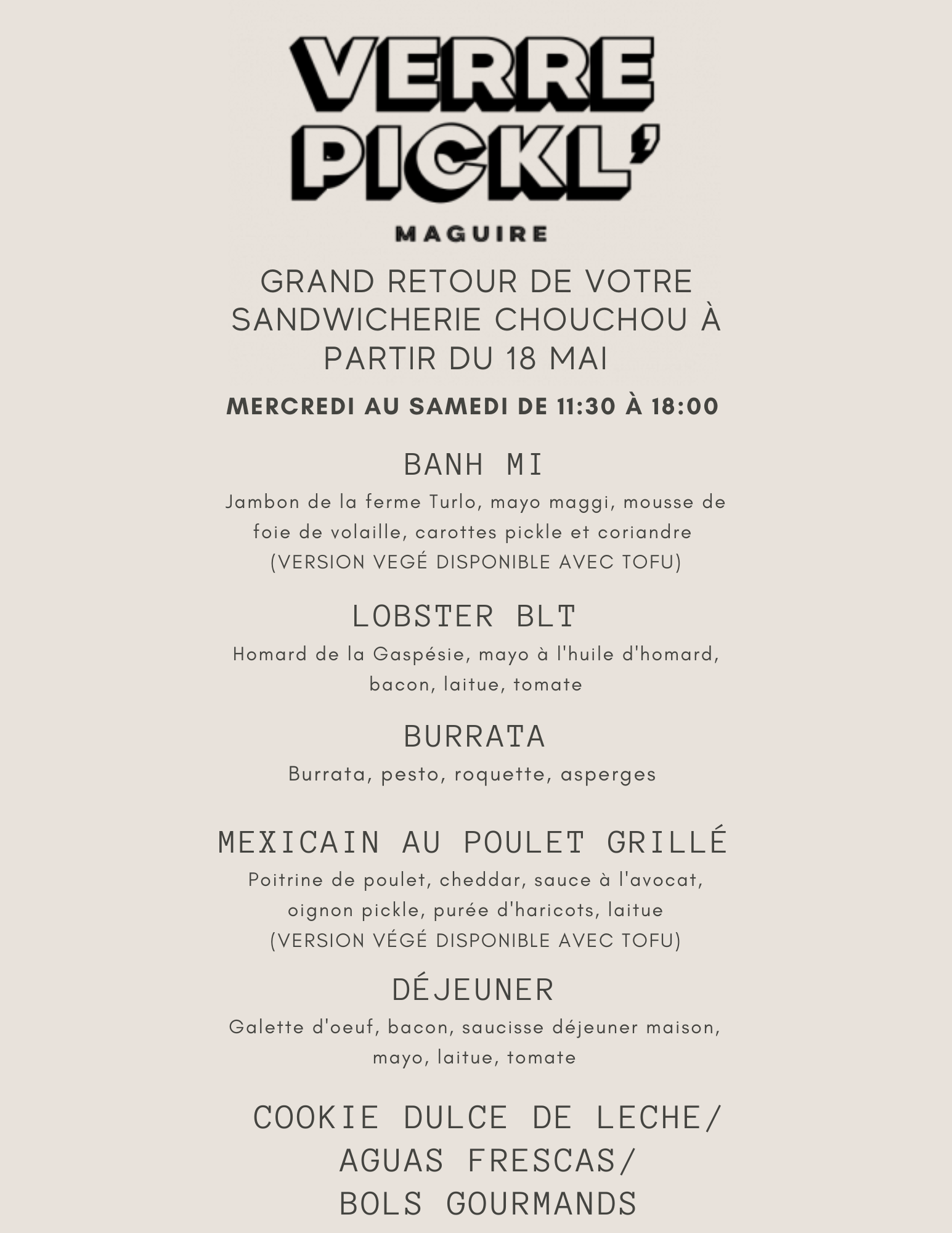 VERRE PICKL'

MAGUIRE

GRAND RETOUR DE VOTRE SANDWICHERIE CHOUCHOU À PARTIR DU 18 MAI

MERCREDI AU SAMEDI DE 11:30 À 18:00

BANH MI

Jambon de la ferme Turlo, mayo maggi, mousse de foie de volaille, carottes pickle et coriandre
(VERSION VEGÉ DISPONIBLE AVEC TOFU)

LOBSTER BLT

Homard de la Gaspésie, mayo à l'huile d'homard, bacon, laitue, tomate

BURRATA

Burrata, pesto, roquette, asperges

MEXICAIN AU POULET GRILLÉ

Poitrine de poulet, cheddar, sauce à l'avocat, oignon pickle, purée d'haricots, laitue
(VERSION VÉGÉ DISPONIBLE AVEC TOFU)

DÉJEUNER

Galette d'oeuf, bacon, saucisse déjeuner maison, mayo, laitue, tomate

COOKIE DULCE DE LECHE/
AGUAS FRESCAS/
BOLS GOURMANDS